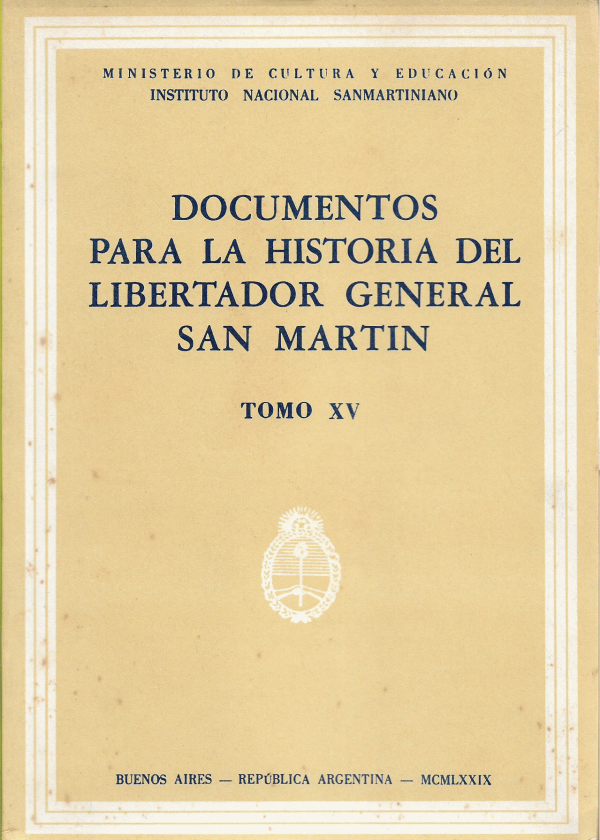 MINISTERIO DE CULTURA Y EDUCACIÓN
INSTITUTO NACIONAL SANMARTINIANO

DOCUMENTOS
PARA LA HISTORIA DEL
LIBERTADOR GENERAL
SAN MARTIN

TOMO XV

BUENOS AIRES — REPÚBLICA ARGENTINA — MCMLXXIX